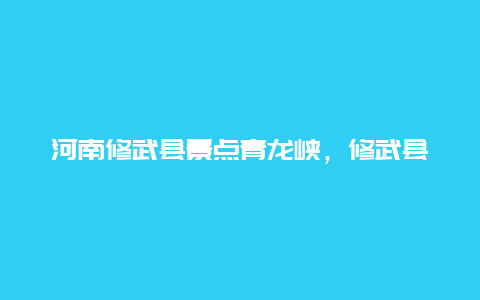 河南修武县景点青龙峡，修武县